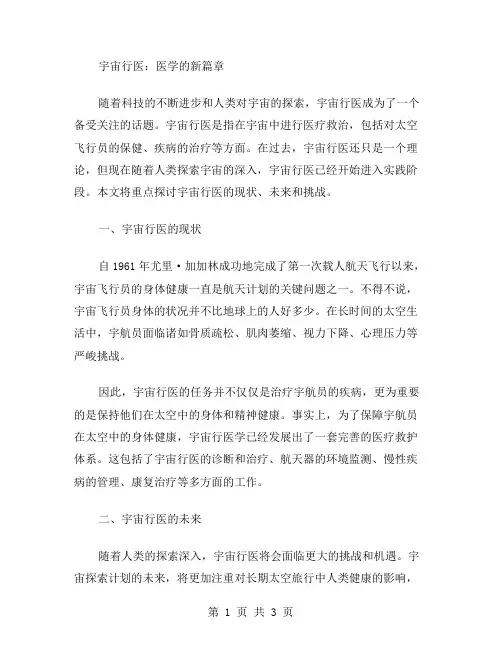 宇宙行医：医学的新篇章

随着科技的不断进步和人类对宇宙的探索，宇宙行医成为了一个备受关注的话题。宇宙行医是指在宇宙中进行医疗救治，包括对太空飞行员的保健、疾病的治疗等方面。在过去，宇宙行医还只是一个理论，但现在随着人类探索宇宙的深入，宇宙行医已经开始进入实践阶段。本文将重点探讨宇宙行医的现状、未来和挑战。

一、宇宙行医的现状

自 1961 年尤里·加加林成功地完成了第一次载人航天飞行以来，宇宙飞行员的身体健康一直是航天计划的关键问题之一。不得不说，宇宙飞行员身体的状况并不比地球上的人好多少。在长时间的太空生活中，宇航员面临诸如骨质疏松、肌肉萎缩、视力下降、心理压力等严峻挑战。

因此，宇宙行医的任务并不仅仅是治疗宇航员的疾病，更为重要的是保持他们在太空中的身体和精神健康。事实上，为了保障宇航员在太空中的身体健康，宇宙行医学已经发展出了一套完善的医疗救护体系。这包括了宇宙行医的诊断和治疗、航天器的环境监测、慢性疾病的管理、康复治疗等多方面的工作。

二、宇宙行医的未来

随着人类的探索深入，宇宙行医将会面临更大的挑战和机遇。宇宙探索计划的未来，将更加注重对长期太空旅行中人类健康的影响，

第 1 页 共 3 页